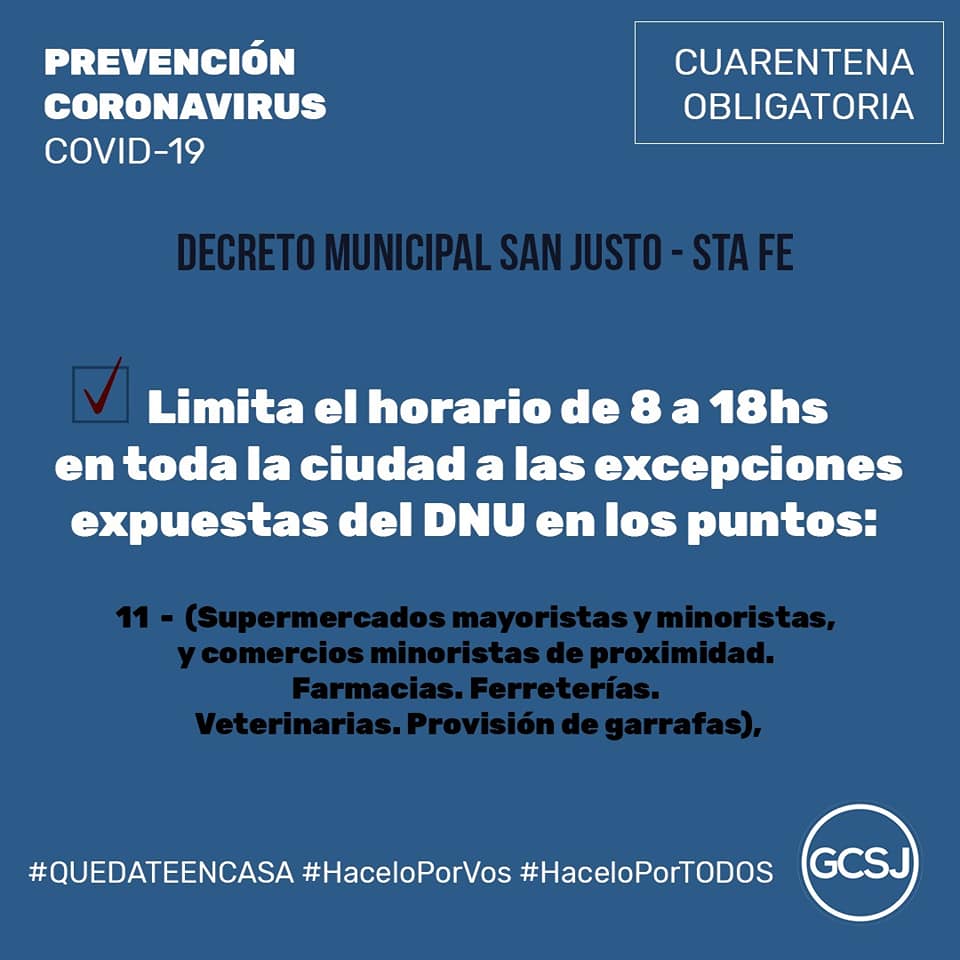 PREVENCIÓN
CORONAVIRUS
COVID-19

CUARENTENA
OBLIGATORIA

DECRETO MUNICIPAL SAN JUSTO - STA FE

Limita el horario de 8 a 18hs en toda la ciudad a las excepciones expuestas del DNU en los puntos:

11 - (Supermercados mayoristas y minoristas, y comercios minoristas de proximidad. Farmacias. Ferreterías. Veterinarias. Provisión de garrafas),

#QUEDATEENCASA #HaceloPorVos #HaceloPorTODOS

GCSJ